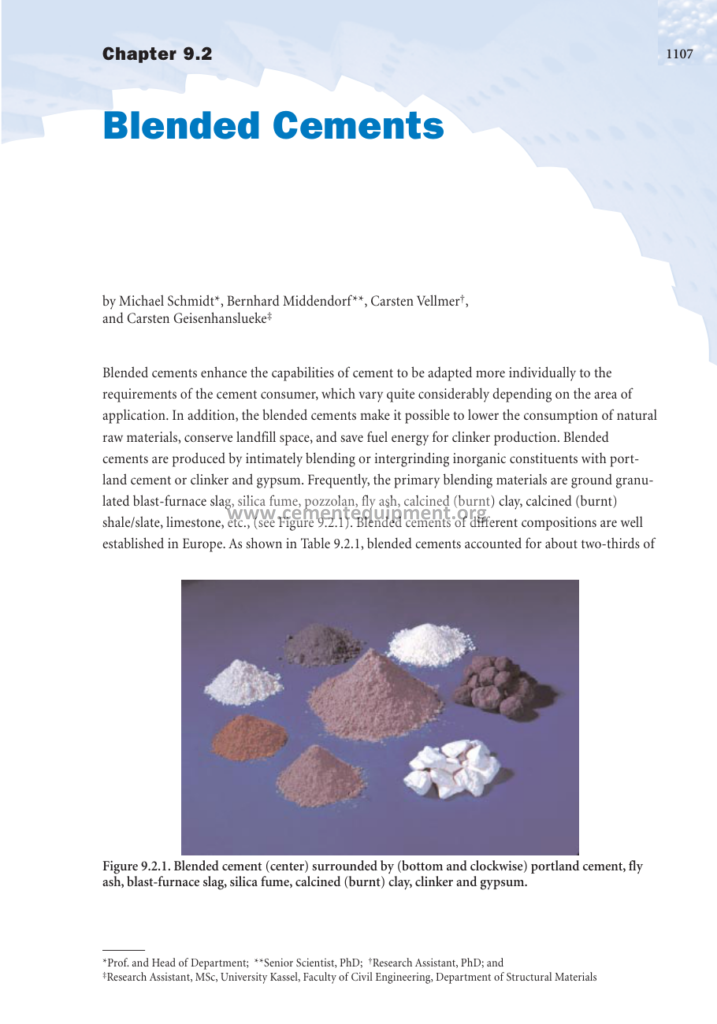 Chapter 9.2

1107

Blended Cements

by Michael Schmidt*, Bernhard Middendorf**, Carsten Vellmer†, and Carsten Geisenhanslueke‡

Blended cements enhance the capabilities of cement to be adapted more individually to the requirements of the cement consumer, which vary quite considerably depending on the area of application. In addition, the blended cements make it possible to lower the consumption of natural raw materials, conserve landfill space, and save fuel energy for clinker production. Blended cements are produced by intimately blending or intergrinding inorganic constituents with portland cement or clinker and gypsum. Frequently, the primary blending materials are ground granulated blast-furnace slag, silica fume, pozzolan, fly ash, calcined (burnt) clay, calcined (burnt) shale/slate, limestone, etc., (see Figure 9.2.1). Blended cements of different compositions are well established in Europe. As shown in Table 9.2.1, blended cements accounted for about two-thirds of

www.cementequipment.org

Figure 9.2.1. Blended cement (center) surrounded by (bottom and clockwise) portland cement, fly ash, blast-furnace slag, silica fume, calcined (burnt) clay, clinker and gypsum.

*Prof. and Head of Department; **Senior Scientist, PhD; †Research Assistant, PhD; and ‡Research Assistant, MSc, University Kassel, Faculty of Civil Engineering, Department of Structural Materials